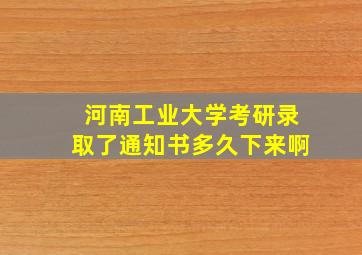 河南工业大学考研录取了通知书多久下来啊